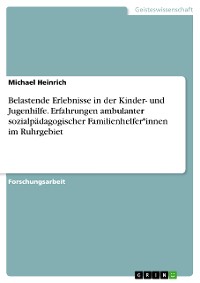 Geisteswissenschaft

Michael Heinrich

Belastende Erlebnisse in der Kinder- und Jugenhilfe. Erfahrungen ambulanter sozialpädagogischer Familienhelfer*innen im Ruhrgebiet

Forschungsarbeit

GRIN